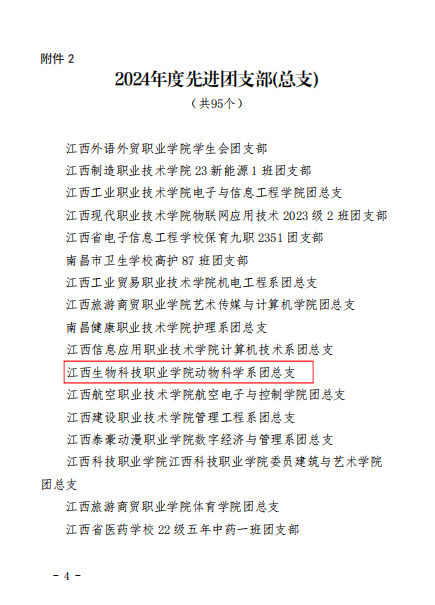 附件 2

2024年度先进团支部(总支)

（共95个）

江西外语外贸职业学院学生会团支部

江西制造职业技术学院 23 新能源 1 班团支部

江西工业职业技术学院电子与信息工程学院团总支

江西现代职业技术学院物联网应用技术 2023 级 2 班团支部

江西省电子信息工程学校保育九职 2351 团支部

南昌市卫生学校高护 87 班团支部

江西工业贸易职业技术学院机电工程系团总支

江西旅游商贸职业学院艺术传媒与计算机学院团总支

南昌健康职业技术学院护理系团总支

江西信息应用职业技术学院计算机技术系团总支

江西生物科技职业学院动物科学系团总支

江西航空职业技术学院航空电子与控制学院团总支

江西建设职业技术学院管理工程系团总支

江西泰豪动漫职业学院数字经济与管理系团总支

江西科技职业学院江西科技职业学院委员建筑与艺术学院团总支

江西旅游商贸职业学院体育学院团总支

江西省医药学校 22 级五年中药一班团支部

- 4 -